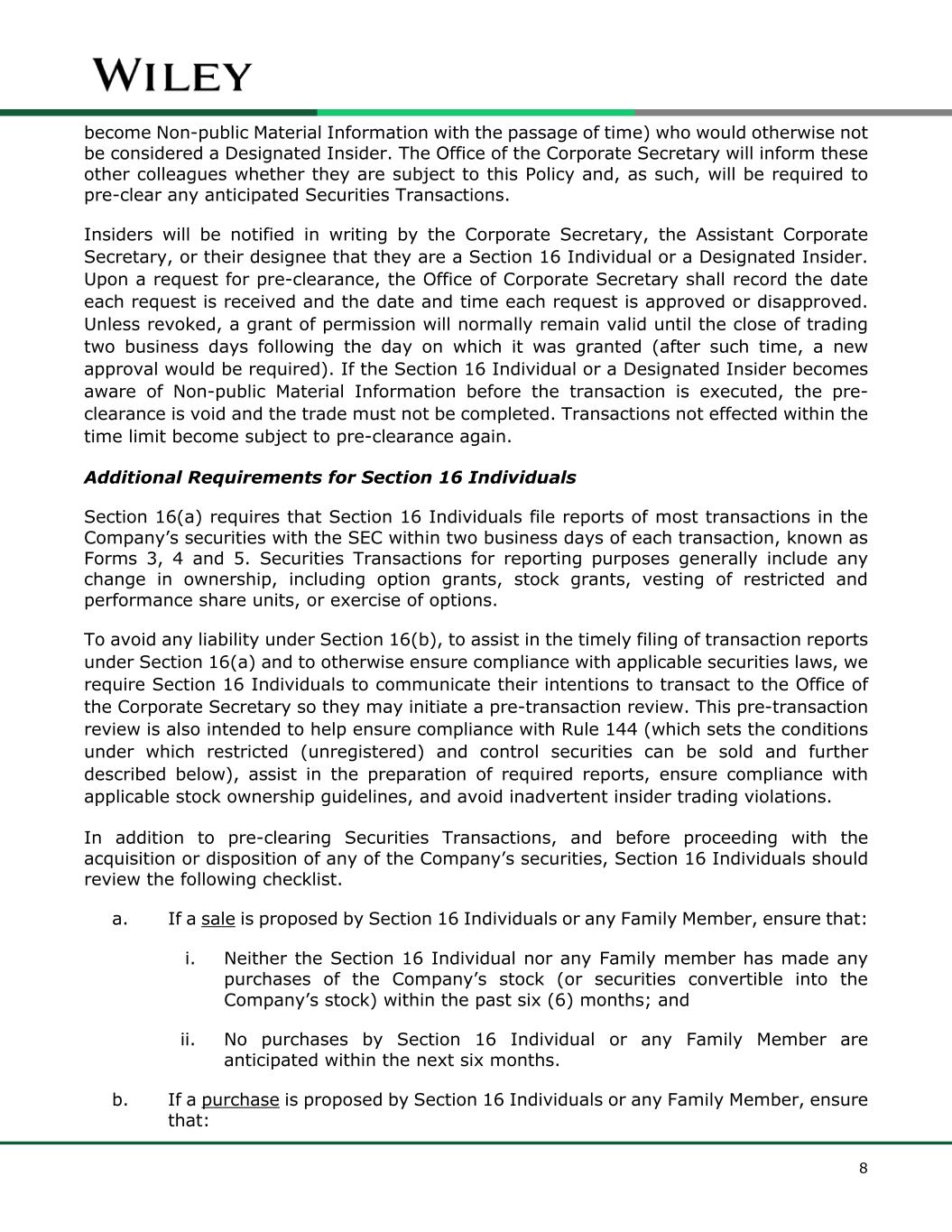 WILEY

become Non-public Material Information with the passage of time) who would otherwise not be considered a Designated Insider. The Office of the Corporate Secretary will inform these other colleagues whether they are subject to this Policy and, as such, will be required to pre-clear any anticipated Securities Transactions.

Insiders will be notified in writing by the Corporate Secretary, the Assistant Corporate Secretary, or their designee that they are a Section 16 Individual or a Designated Insider. Upon a request for pre-clearance, the Office of Corporate Secretary shall record the date each request is received and the date and time each request is approved or disapproved. Unless revoked, a grant of permission will normally remain valid until the close of trading two business days following the day on which it was granted (after such time, a new approval would be required). If the Section 16 Individual or a Designated Insider becomes aware of Non-public Material Information before the transaction is executed, the pre-clearance is void and the trade must not be completed. Transactions not effected within the time limit become subject to pre-clearance again.

Additional Requirements for Section 16 Individuals

Section 16(a) requires that Section 16 Individuals file reports of most transactions in the Company's securities with the SEC within two business days of each transaction, known as Forms 3, 4 and 5. Securities Transactions for reporting purposes generally include any change in ownership, including option grants, stock grants, vesting of restricted and performance share units, or exercise of options.

To avoid any liability under Section 16(b), to assist in the timely filing of transaction reports under Section 16(a) and to otherwise ensure compliance with applicable securities laws, we require Section 16 Individuals to communicate their intentions to transact to the Office of the Corporate Secretary so they may initiate a pre-transaction review. This pre-transaction review is also intended to help ensure compliance with Rule 144 (which sets the conditions under which restricted (unregistered) and control securities can be sold and further described below), assist in the preparation of required reports, ensure compliance with applicable stock ownership guidelines, and avoid inadvertent insider trading violations.

In addition to pre-clearing Securities Transactions, and before proceeding with the acquisition or disposition of any of the Company's securities, Section 16 Individuals should review the following checklist.

a. If a sale is proposed by Section 16 Individuals or any Family Member, ensure that:

i. Neither the Section 16 Individual nor any Family member has made any purchases of the Company's stock (or securities convertible into the Company's stock) within the past six (6) months; and

ii. No purchases by Section 16 Individual or any Family Member are anticipated within the next six months.

b. If a purchase is proposed by Section 16 Individuals or any Family Member, ensure that:

8